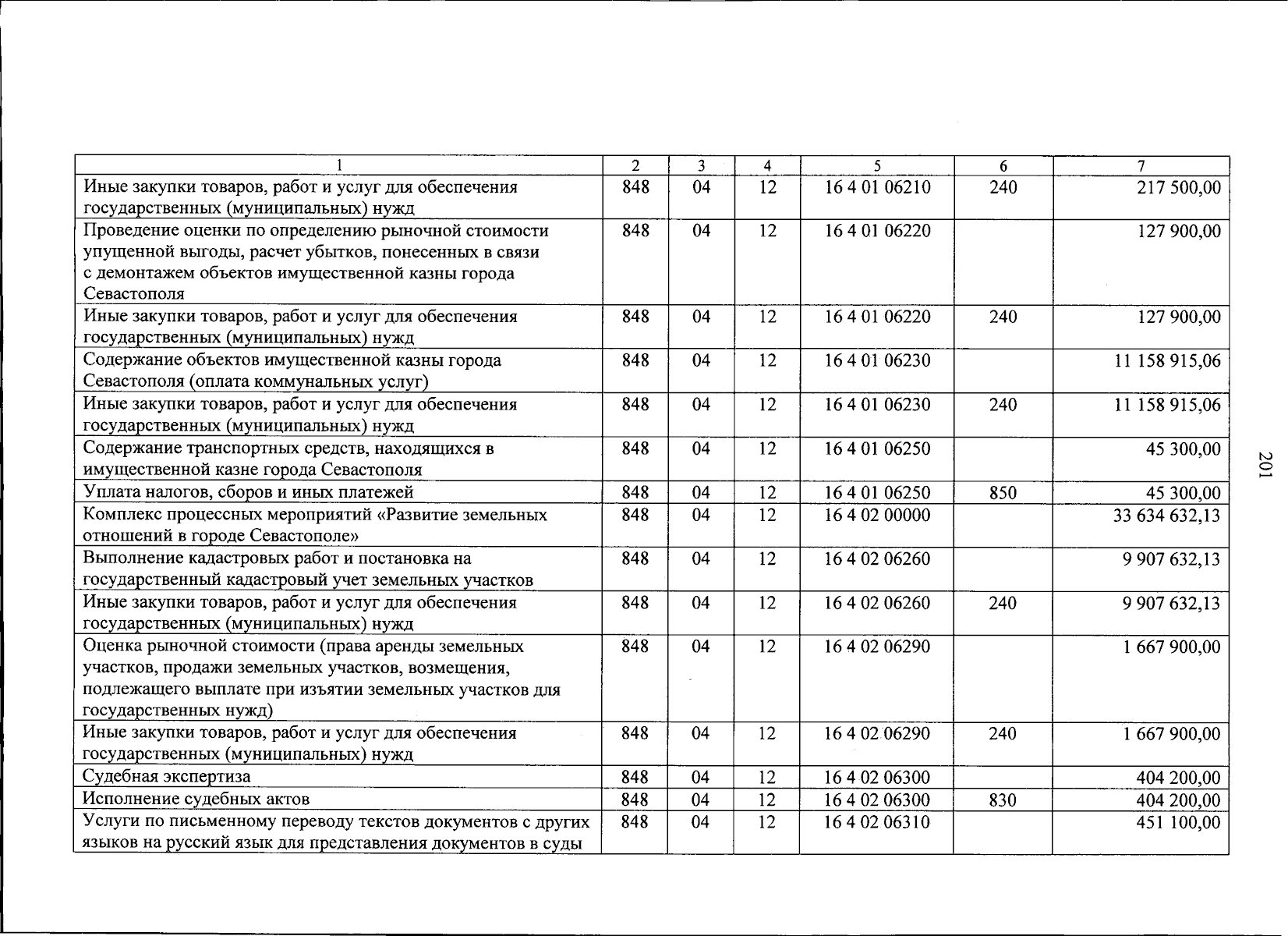 | 1 | 2 | 3 | 4 | 5 | 6 | 7 |
|---|---|---|---|---|---|---|
| Иные закупки товаров, работ и услуг для обеспечения государственных (муниципальных) нужд | 848 | 04 | 12 | 16 4 01 06210 | 240 | 217 500,00 |
| Проведение оценки по определению рыночной стоимости упущенной выгоды, расчет убытков, понесенных в связи с демонтажем объектов имущественной казны города Севастополя | 848 | 04 | 12 | 16 4 01 06220 | | 127 900,00 |
| Иные закупки товаров, работ и услуг для обеспечения государственных (муниципальных) нужд | 848 | 04 | 12 | 16 4 01 06220 | 240 | 127 900,00 |
| Содержание объектов имущественной казны города Севастополя (оплата коммунальных услуг) | 848 | 04 | 12 | 16 4 01 06230 | | 11 158 915,06 |
| Иные закупки товаров, работ и услуг для обеспечения государственных (муниципальных) нужд | 848 | 04 | 12 | 16 4 01 06230 | 240 | 11 158 915,06 |
| Содержание транспортных средств, находящихся в имущественной казне города Севастополя | 848 | 04 | 12 | 16 4 01 06250 | | 45 300,00 |
| Уплата налогов, сборов и иных платежей | 848 | 04 | 12 | 16 4 01 06250 | 850 | 45 300,00 |
| Комплекс процессных мероприятий «Развитие земельных отношений в городе Севастополе» | 848 | 04 | 12 | 16 4 02 00000 | | 33 634 632,13 |
| Выполнение кадастровых работ и постановка на государственный кадастровый учет земельных участков | 848 | 04 | 12 | 16 4 02 06260 | | 9 907 632,13 |
| Иные закупки товаров, работ и услуг для обеспечения государственных (муниципальных) нужд | 848 | 04 | 12 | 16 4 02 06260 | 240 | 9 907 632,13 |
| Оценка рыночной стоимости (права аренды земельных участков, продажи земельных участков, возмещения, подлежащего выплате при изъятии земельных участков для государственных нужд) | 848 | 04 | 12 | 16 4 02 06290 | | 1 667 900,00 |
| Иные закупки товаров, работ и услуг для обеспечения государственных (муниципальных) нужд | 848 | 04 | 12 | 16 4 02 06290 | 240 | 1 667 900,00 |
| Судебная экспертиза | 848 | 04 | 12 | 16 4 02 06300 | | 404 200,00 |
| Исполнение судебных актов | 848 | 04 | 12 | 16 4 02 06300 | 830 | 404 200,00 |
| Услуги по письменному переводу текстов документов с других языков на русский язык для представления документов в суды | 848 | 04 | 12 | 16 4 02 06310 | | 451 100,00 |

201